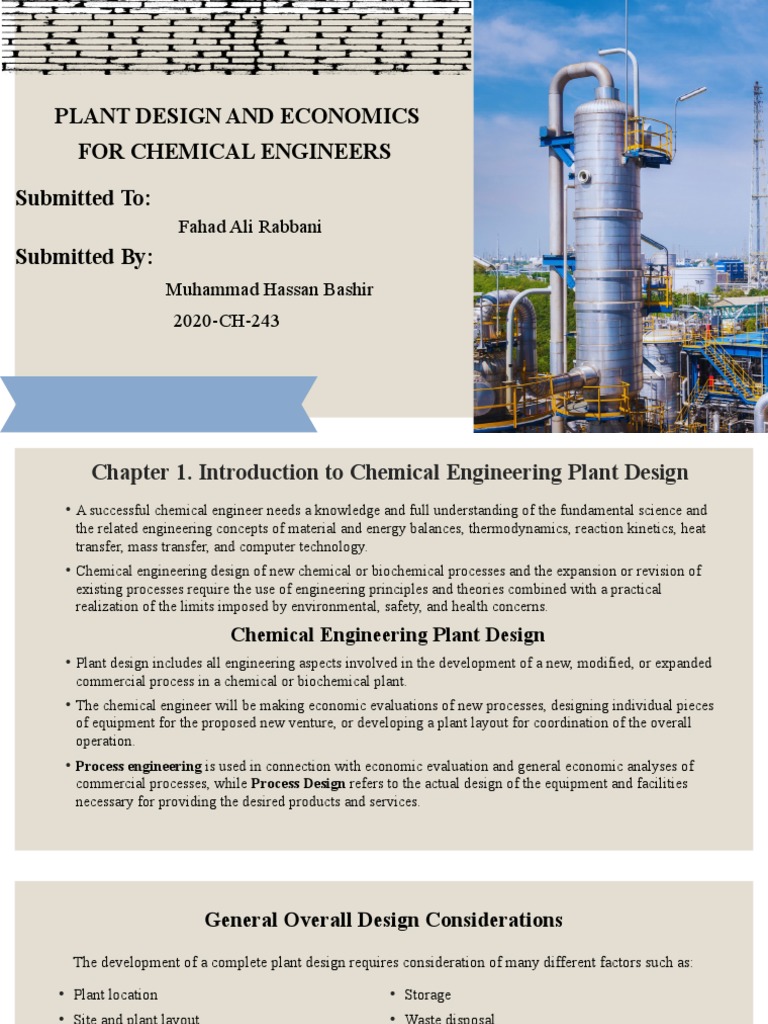 PLANT DESIGN AND ECONOMICS FOR CHEMICAL ENGINEERS

Submitted To:

Fahad Ali Rabbani

Submitted By:

Muhammad Hassan Bashir

2020-CH-243

Chapter 1. Introduction to Chemical Engineering Plant Design

• A successful chemical engineer needs a knowledge and full understanding of the fundamental science and the related engineering concepts of material and energy balances, thermodynamics, reaction kinetics, heat transfer, mass transfer, and computer technology.

• Chemical engineering design of new chemical or biochemical processes and the expansion or revision of existing processes require the use of engineering principles and theories combined with a practical realization of the limits imposed by environmental, safety, and health concerns.

Chemical Engineering Plant Design

• Plant design includes all engineering aspects involved in the development of a new, modified, or expanded commercial process in a chemical or biochemical plant.

• The chemical engineer will be making economic evaluations of new processes, designing individual pieces of equipment for the proposed new venture, or developing a plant layout for coordination of the overall operation.

• Process engineering is used in connection with economic evaluation and general economic analyses of commercial processes, while Process Design refers to the actual design of the equipment and facilities necessary for providing the desired products and services.

General Overall Design Considerations

The development of a complete plant design requires consideration of many different factors such as:

• Plant location

• Site and plant layout

• Storage

• Waste disposal